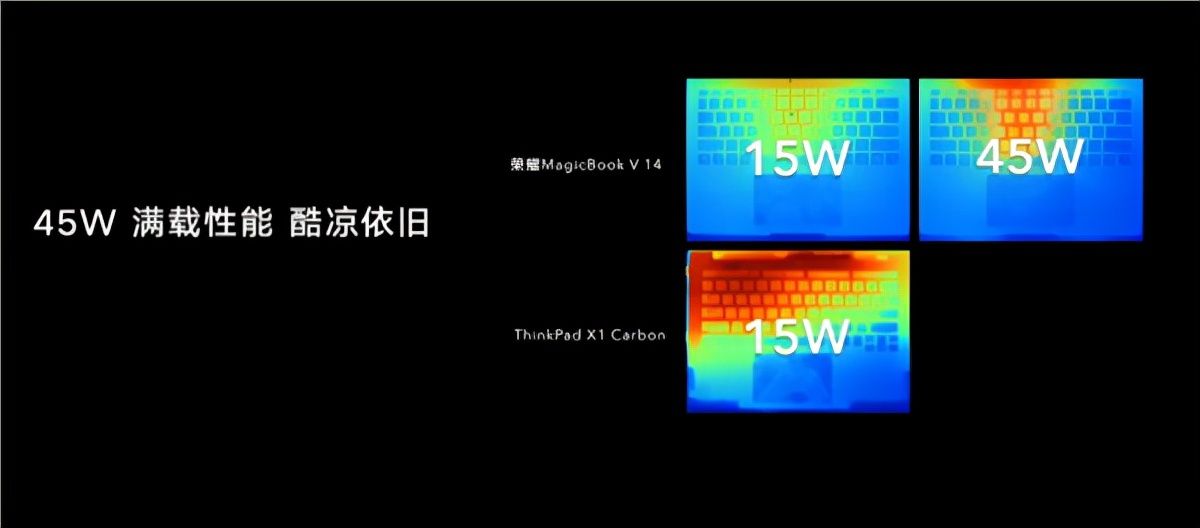 45W 满载性能 酷凉依旧

荣耀MagicBook V 14

15W

45W

ThinkPad X1 Carbon

15W